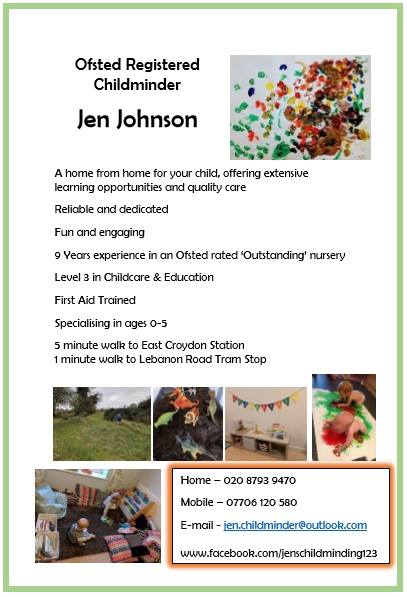 Ofsted Registered Childminder

Jen Johnson

A home from home for your child, offering extensive learning opportunities and quality care

Reliable and dedicated

Fun and engaging

9 Years experience in an Ofsted rated 'Outstanding' nursery

Level 3 in Childcare & Education

First Aid Trained

Specialising in ages 0-5

5 minute walk to East Croydon Station
1 minute walk to Lebanon Road Tram Stop

Home – 020 8793 9470

Mobile – 07706 120 580

E-mail - jen.childminder@outlook.com

www.facebook.com/jenschildminding123